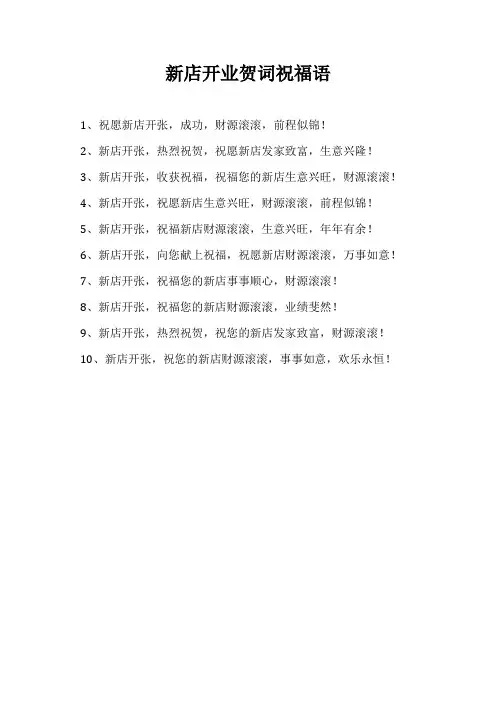 新店开业贺词祝福语

1、祝愿新店开张，成功，财源滚滚，前程似锦！

2、新店开张，热烈祝贺，祝愿新店发家致富，生意兴隆！

3、新店开张，收获祝福，祝福您的新店生意兴旺，财源滚滚！

4、新店开张，祝愿新店生意兴旺，财源滚滚，前程似锦！

5、新店开张，祝福新店财源滚滚，生意兴旺，年年有余！

6、新店开张，向您献上祝福，祝愿新店财源滚滚，万事如意！

7、新店开张，祝福您的新店事事顺心，财源滚滚！

8、新店开张，祝福您的新店财源滚滚，业绩斐然！

9、新店开张，热烈祝贺，祝您的新店发家致富，财源滚滚！

10、新店开张，祝您的新店财源滚滚，事事如意，欢乐永恒！